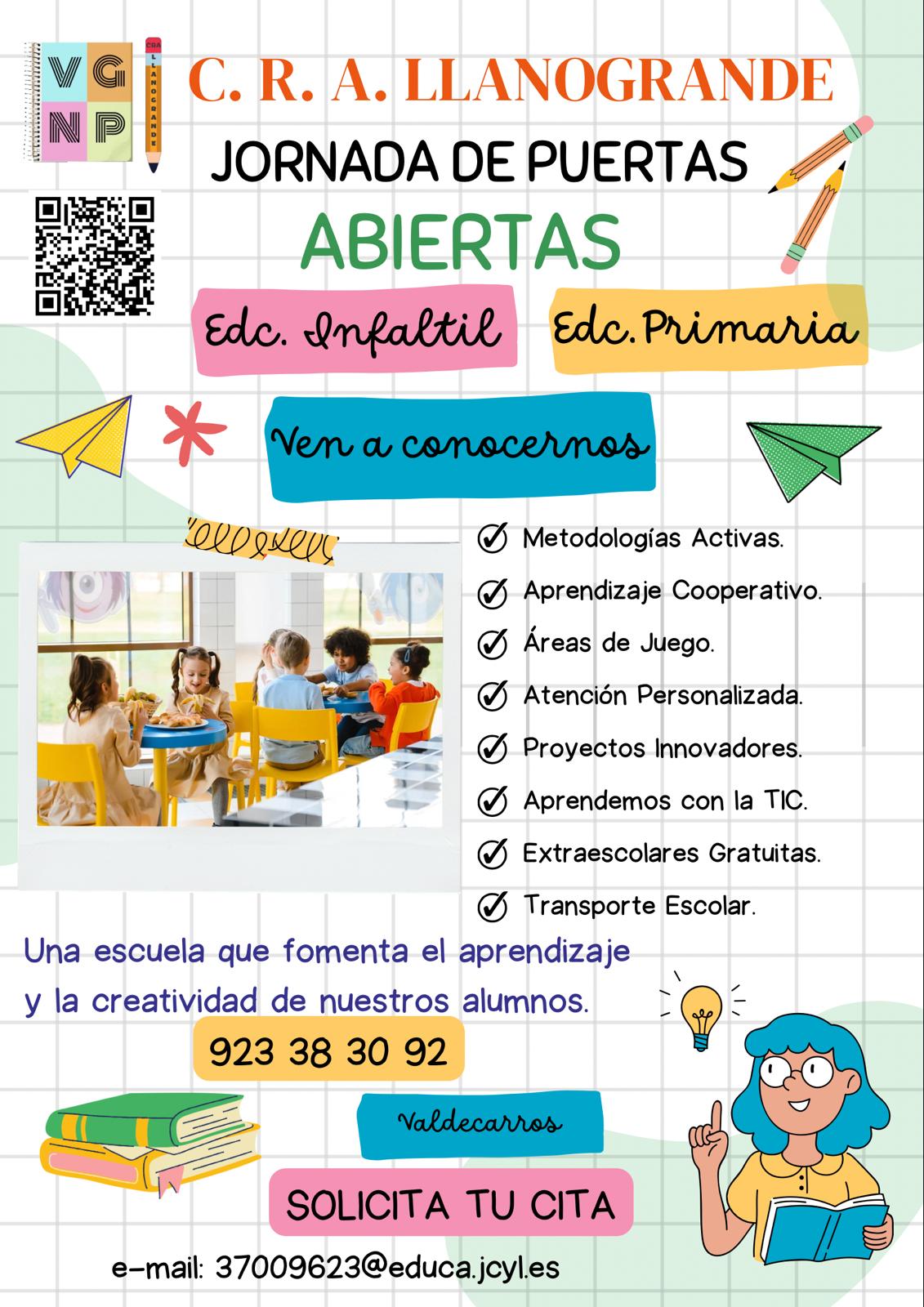 V G
N P

CRA LLANOGRANDE

C. R. A. LLANOGRANDE

JORNADA DE PUERTAS

ABIERTAS

Edc. Infaltil

Edc. Primaria

Ven a conocernos

✓ Metodologías Activas.

✓ Aprendizaje Cooperativo.

✓ Áreas de Juego.

✓ Atención Personalizada.

✓ Proyectos Innovadores.

✓ Aprendemos con la TIC.

✓ Extraescolares Gratuitas.

✓ Transporte Escolar.

Una escuela que fomenta el aprendizaje y la creatividad de nuestros alumnos.

923 38 30 92

Valdecarros

SOLICITA TU CITA

e-mail: 37009623@educa.jcyl.es